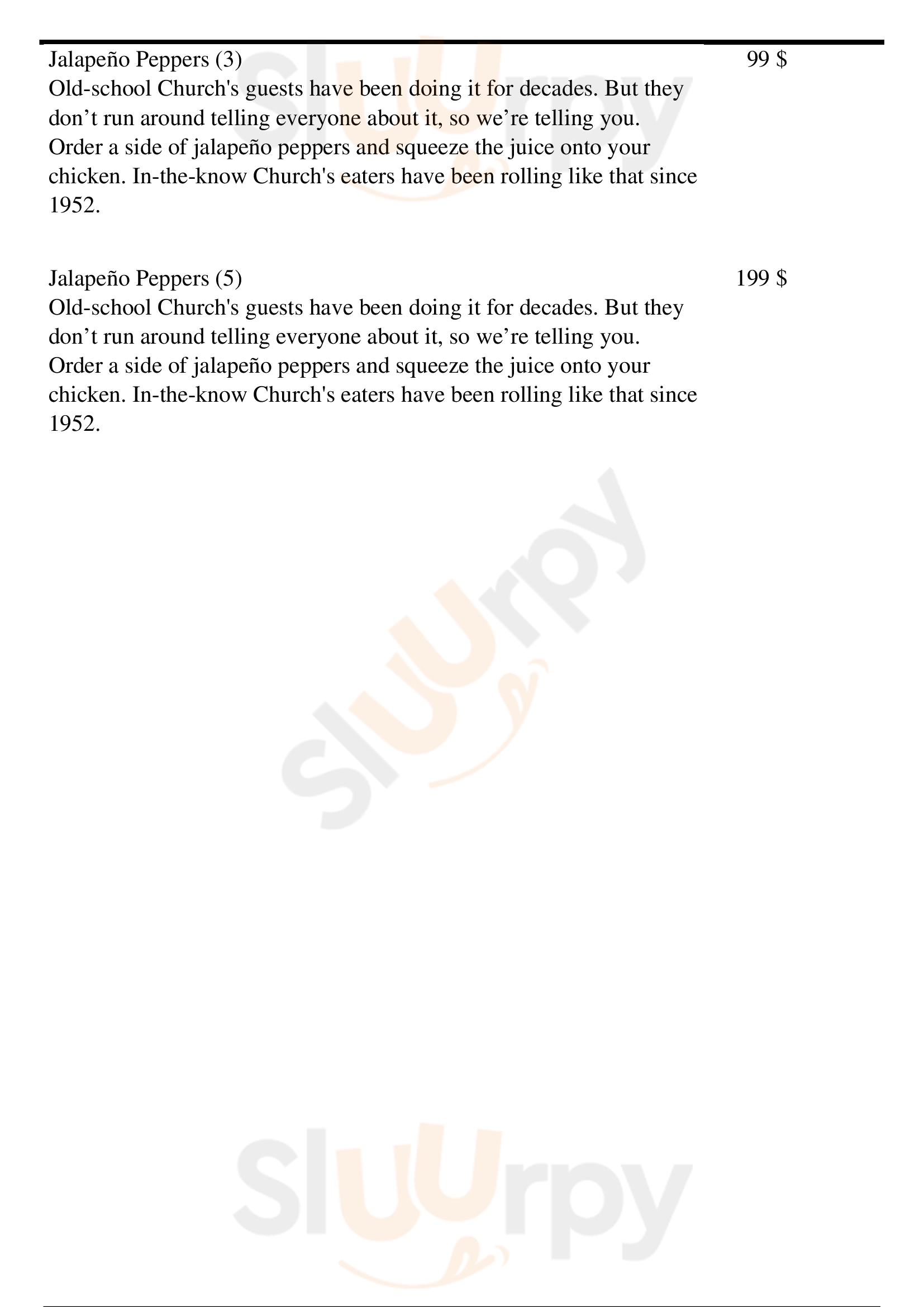 Jalapeño Peppers (3)
99 $
Old-school Church's guests have been doing it for decades. But they don’t run around telling everyone about it, so we’re telling you. Order a side of jalapeño peppers and squeeze the juice onto your chicken. In-the-know Church's eaters have been rolling like that since 1952.

Jalapeño Peppers (5)
199 $
Old-school Church's guests have been doing it for decades. But they don’t run around telling everyone about it, so we’re telling you. Order a side of jalapeño peppers and squeeze the juice onto your chicken. In-the-know Church's eaters have been rolling like that since 1952.

Sluurpy

Sluurpy

Sluurpy